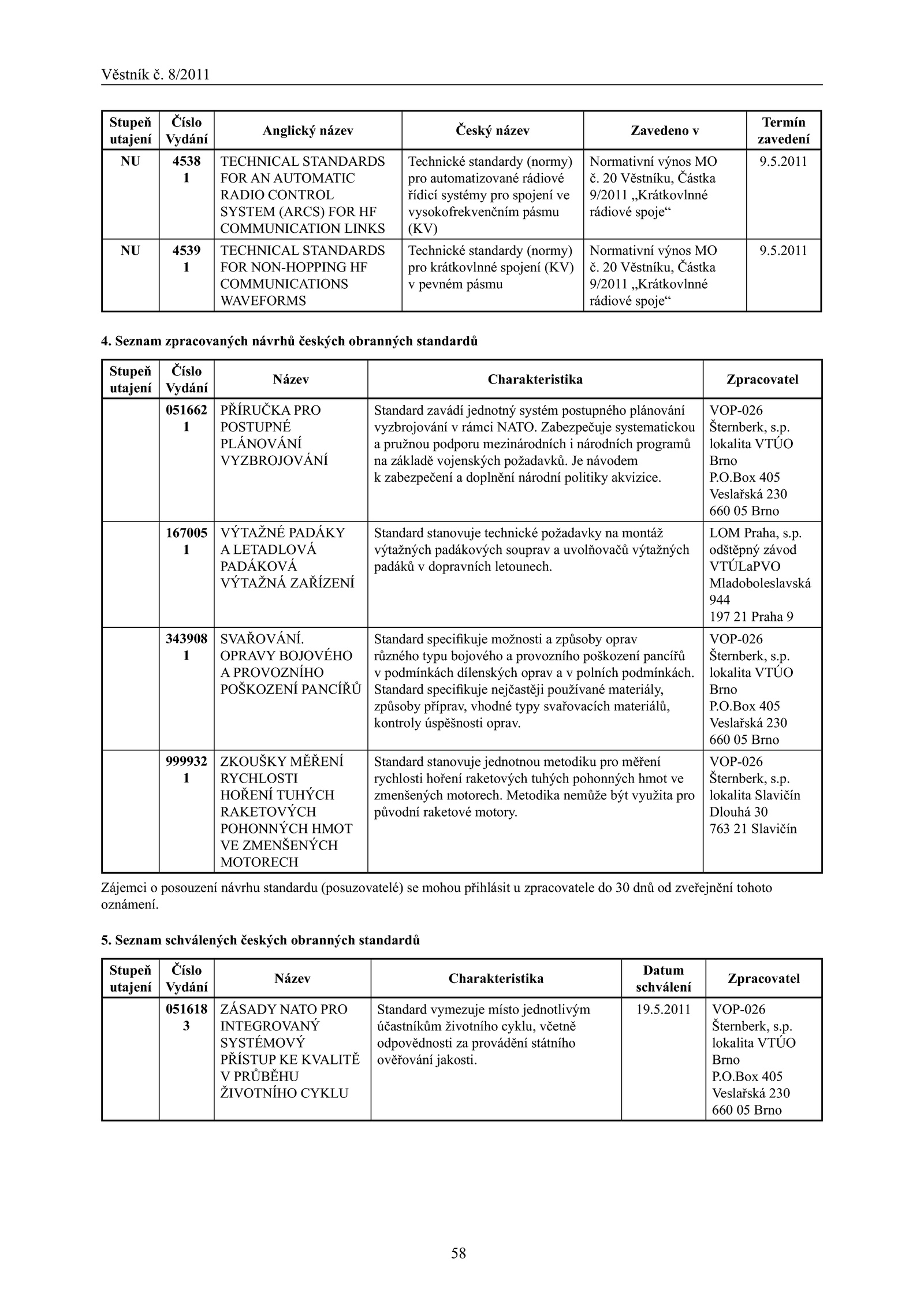 Věstník č. 8/2011

| Stupeň utajení | Číslo Vydání | Anglický název | Český název | Zavedeno v | Termín zavedení |
|---|---|---|---|---|---|
| NU | 4538 1 | TECHNICAL STANDARDS FOR AN AUTOMATIC RADIO CONTROL SYSTEM (ARCS) FOR HF COMMUNICATION LINKS | Technické standardy (normy) pro automatizované rádiové řídicí systémy pro spojení ve vysokofrekvenčním pásmu (KV) | Normativní výnos MO č. 20 Věstníku, Částka 9/2011 „Krátkovlnné rádiové spoje“ | 9.5.2011 |
| NU | 4539 1 | TECHNICAL STANDARDS FOR NON-HOPPING HF COMMUNICATIONS WAVEFORMS | Technické standardy (normy) pro krátkovlnné spojení (KV) v pevném pásmu | Normativní výnos MO č. 20 Věstníku, Částka 9/2011 „Krátkovlnné rádiové spoje“ | 9.5.2011 |

4. Seznam zpracovaných návrhů českých obranných standardů

| Stupeň utajení | Číslo Vydání | Název | Charakteristika | Zpracovatel |
|---|---|---|---|---|
| | 051662 1 | PŘÍRUČKA PRO POSTUPNÉ PLÁNOVÁNÍ VYZBROJOVÁNÍ | Standard zavádí jednotný systém postupného plánování vyzbrojování v rámci NATO. Zabezpečuje systematickou a pružnou podporu mezinárodních i národních programů na základě vojenských požadavků. Je návodem k zabezpečení a doplnění národní politiky akvizice. | VOP-026 Šternberk, s.p. lokalita VTÚO Brno P.O.Box 405 Veslařská 230 660 05 Brno |
| | 167005 1 | VÝTAŽNÉ PADÁKY A LETADLOVÁ PADÁKOVÁ VÝTAŽNÁ ZAŘÍZENÍ | Standard stanovuje technické požadavky na montáž výtažných padákových souprav a uvolňovačů výtažných padáků v dopravních letounech. | LOM Praha, s.p. odštěpný závod VTÚLaPVO Mladoboleslavská 944 197 21 Praha 9 |
| | 343908 1 | SVAŘOVÁNÍ. OPRAVY BOJOVÉHO A PROVOZNÍHO POŠKOZENÍ PANCÍŘŮ | Standard specifikuje možnosti a způsoby oprav různého typu bojového a provozního poškození pancířů v podmínkách dílenských oprav a v polních podmínkách. Standard specifikuje nejčastěji používané materiály, způsoby příprav, vhodné typy svařovacích materiálů, kontroly úspěšnosti oprav. | VOP-026 Šternberk, s.p. lokalita VTÚO Brno P.O.Box 405 Veslařská 230 660 05 Brno |
| | 999932 1 | ZKOUŠKY MĚŘENÍ RYCHLOSTI HOŘENÍ TUHÝCH RAKETOVÝCH POHONNÝCH HMOT VE ZMENŠENÝCH MOTORECH | Standard stanovuje jednotnou metodiku pro měření rychlosti hoření raketových tuhých pohonných hmot ve zmenšených motorech. Metodika nemůže být využita pro původní raketové motory. | VOP-026 Šternberk, s.p. lokalita Slavičín Dlouhá 30 763 21 Slavičín |

Zájemci o posouzení návrhu standardu (posuzovatelé) se mohou přihlásit u zpracovatele do 30 dnů od zveřejnění tohoto oznámení.

5. Seznam schválených českých obranných standardů

| Stupeň utajení | Číslo Vydání | Název | Charakteristika | Datum schválení | Zpracovatel |
|---|---|---|---|---|---|
| | 051618 3 | ZÁSADY NATO PRO INTEGROVANÝ SYSTÉMOVÝ PŘÍSTUP KE KVALITĚ V PRŮBĚHU ŽIVOTNÍHO CYKLU | Standard vymezuje místo jednotlivým účastníkům životního cyklu, včetně odpovědnosti za provádění státního ověřování jakosti. | 19.5.2011 | VOP-026 Šternberk, s.p. lokalita VTÚO Brno P.O.Box 405 Veslařská 230 660 05 Brno |

58